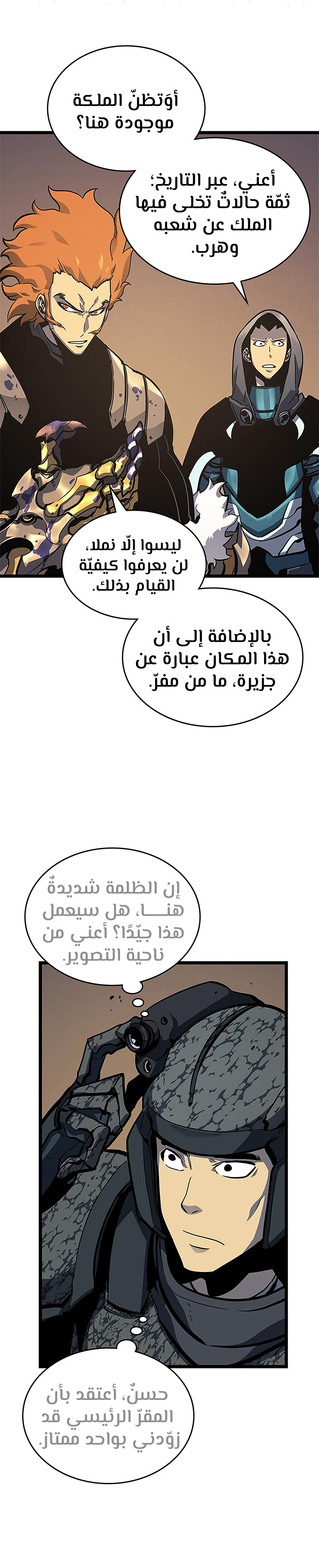 أوَتظنّ الملكة موجودة هنا؟

أعني، عبر التاريخ؛ ثمّة حالاتٌ تخلى فيها الملك عن شعبه وهرب.

ليسوا إلّا نملا، لن يعرفوا كيفيّة القيام بذلك.

بالإضافة إلى أن هذا المكان عبارة عن جزيرة، ما من مفرّ.

إن الظلمة شديدةٌ هنـــا، هل سيعمل هذا جيّدًا؟ أعني من ناحية التصوير.

حسنٌ، أعتقد بأن المقرّ الرئيسي قد زوّدني بواحد ممتاز.